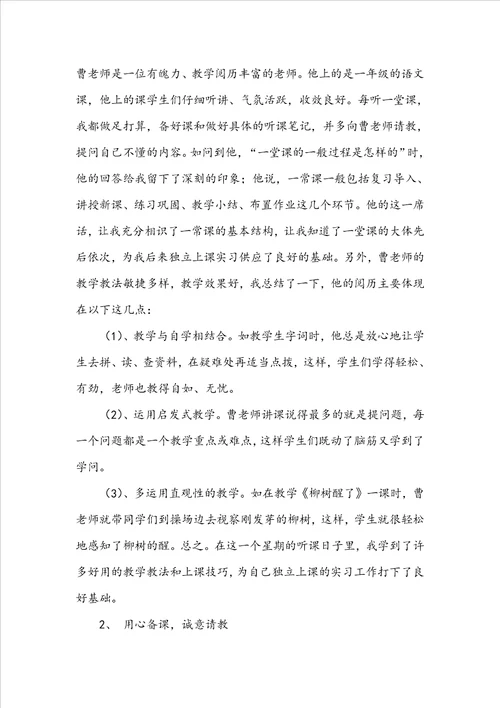 曹老师是一位有魄力、教学阅历丰富的老师。他上的是一年级的语文课，他上的课学生们仔细听讲、气氛活跃，收效良好。每听一堂课，我都做足打算，备好课和做好具体的听课笔记，并多向曹老师请教，提问自己不懂的内容。如问到他，“一堂课的一般过程是怎样的”时，他的回答给我留下了深刻的印象；他说，一常课一般包括复习导入、讲授新课、练习巩固、教学小结、布置作业这几个环节。他的这一席话，让我充分相识了一常课的基本结构，让我知道了一堂课的大体先后依次，为我后来独立上课实习供应了良好的基础。另外，曹老师的教学教法敏捷多样，教学效果好，我总结了一下，他的阅历主要体现在以下这几点：

(1)、教学与自学相结合。如教学生字词时，他总是放心地让学生去拼、读、查资料，在疑难处再适当点拨，这样，学生们学得轻松、有劲，老师也教得自如、无忧。

(2)、运用启发式教学。曹老师讲课说得最多的就是提问题，每一个问题都是一个教学重点或难点，这样学生们既动了脑筋又学到了学问。

(3)、多运用直观性的教学。如在教学《柳树醒了》一课时，曹老师就带同学们到操场边去视察刚发芽的柳树，这样，学生就很轻松地感知了柳树的醒。总之。在这一个星期的听课日子里，我学到了许多好用的教学教法和上课技巧，为自己独立上课的实习工作打下了良好基础。

2、 用心备课，诚意请教